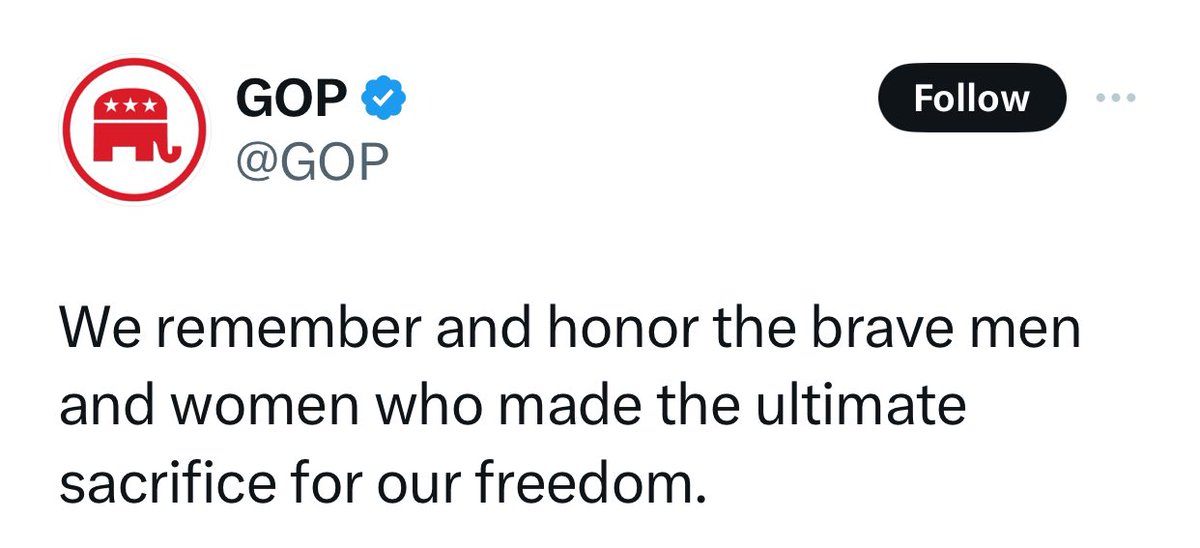 GOP
@GOP

Follow

We remember and honor the brave men and women who made the ultimate sacrifice for our freedom.